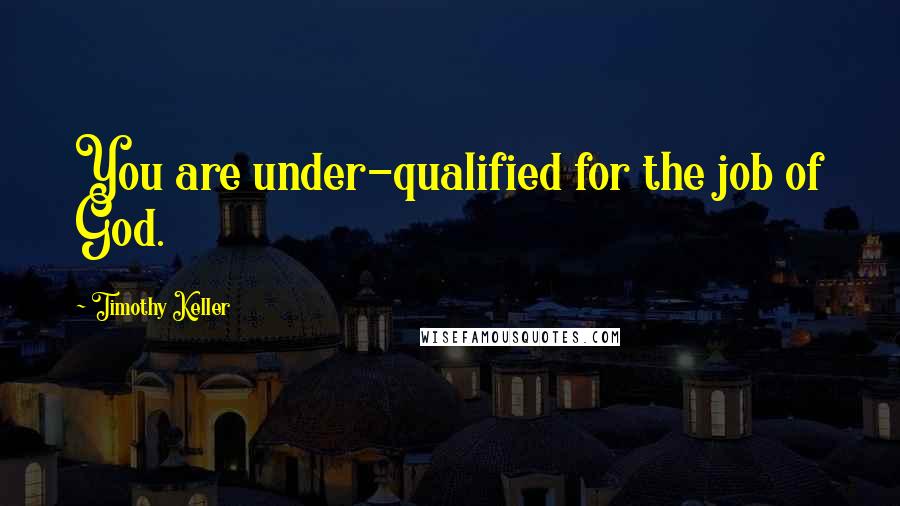 You are under-qualified for the job of God.

~ Timothy Keller

WISEFAMOUSQUOTES.COM